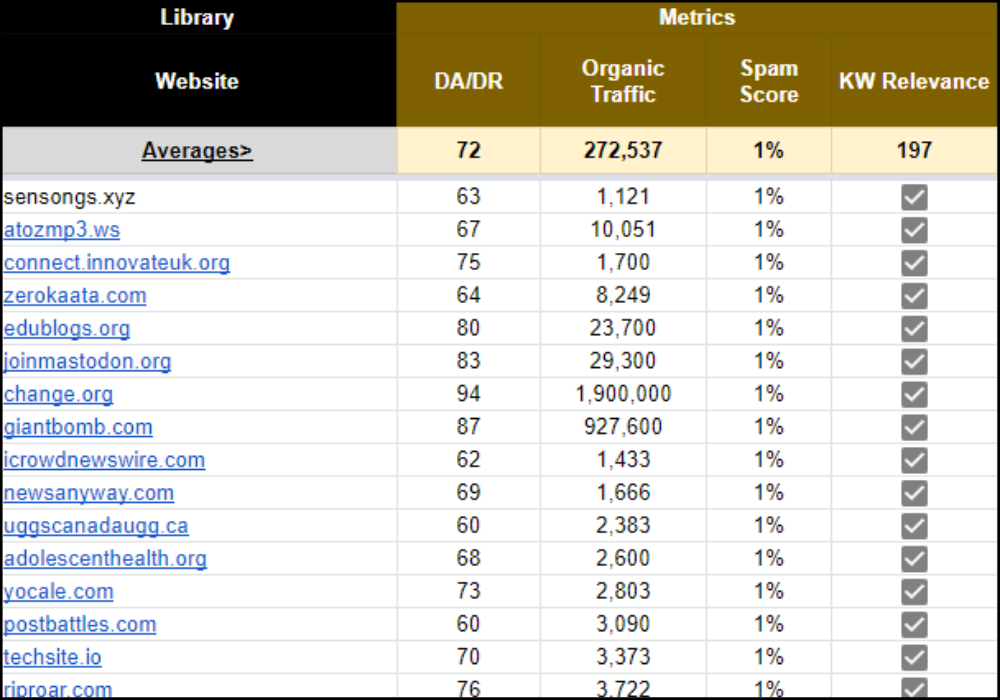 | Library | Metrics | | | |
|---|---|---|---|---|
| Website | DA/DR | Organic Traffic | Spam Score | KW Relevance |
| Averages> | 72 | 272,537 | 1% | 197 |
| sensongs.xyz | 63 | 1,121 | 1% | ☑ |
| atozmp3.ws | 67 | 10,051 | 1% | ☑ |
| connect.innovateuk.org | 75 | 1,700 | 1% | ☑ |
| zerokaata.com | 64 | 8,249 | 1% | ☑ |
| edublogs.org | 80 | 23,700 | 1% | ☑ |
| joinmastodon.org | 83 | 29,300 | 1% | ☑ |
| change.org | 94 | 1,900,000 | 1% | ☑ |
| giantbomb.com | 87 | 927,600 | 1% | ☑ |
| icrowdnewswire.com | 62 | 1,433 | 1% | ☑ |
| newsanyway.com | 69 | 1,666 | 1% | ☑ |
| uggscanadaugg.ca | 60 | 2,383 | 1% | ☑ |
| adolescenthealth.org | 68 | 2,600 | 1% | ☑ |
| yocale.com | 73 | 2,803 | 1% | ☑ |
| postbattles.com | 60 | 3,090 | 1% | ☑ |
| techsite.io | 70 | 3,373 | 1% | ☑ |
| riproar.com | 76 | 3,722 | 1% | ☑ |